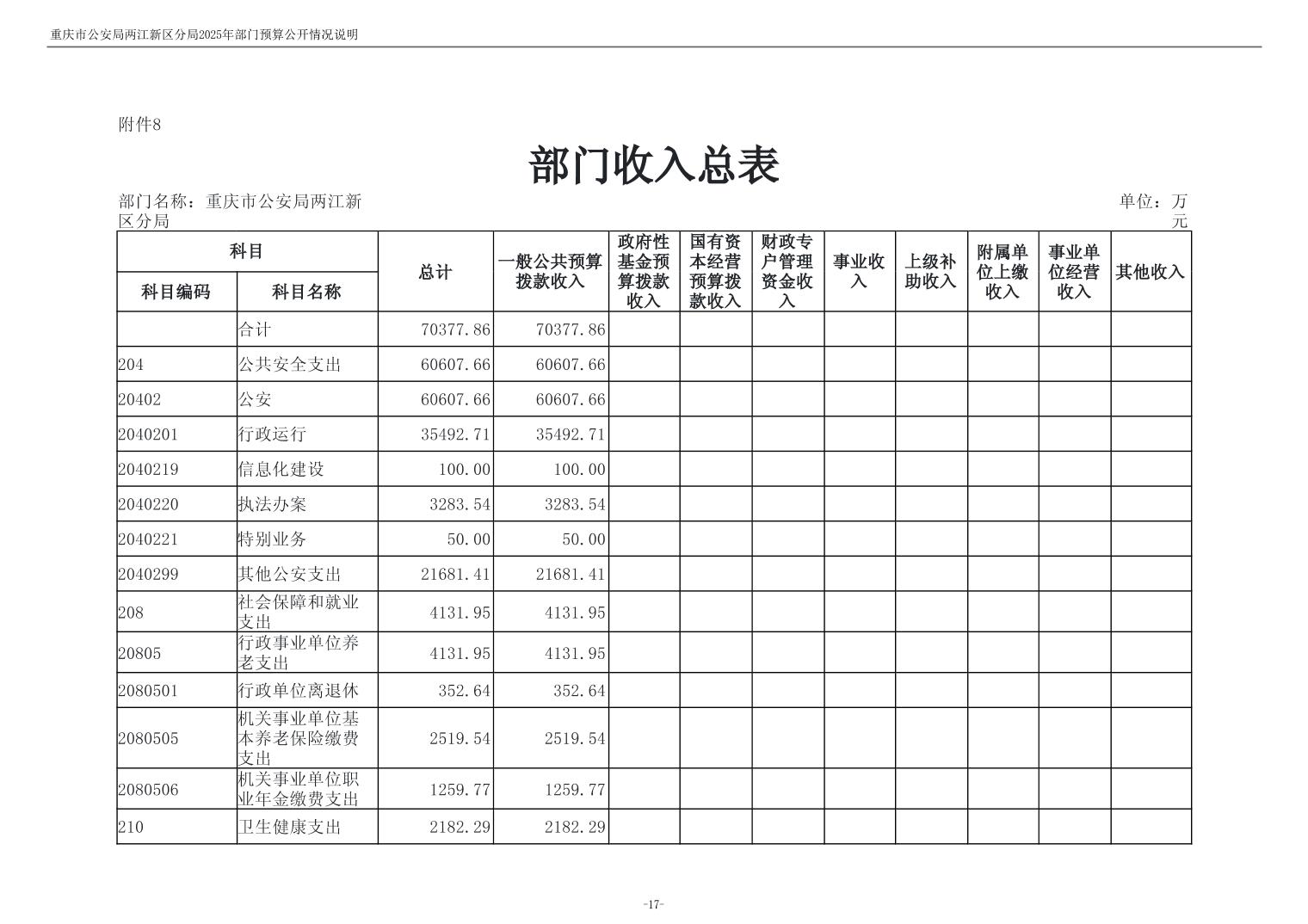 重庆市公安局两江新区分局2025年部门预算公开情况说明

附件8

部门收入总表

部门名称：重庆市公安局两江新区分局

单位：万元

| 科目编码 | 科目名称 | 总计 | 一般公共预算拨款收入 | 政府性基金预算拨款收入 | 国有资本经营预算拨款收入 | 财政专户管理资金收入 | 事业收入 | 上级补助收入 | 附属单位上缴收入 | 事业单位经营收入 | 其他收入 |
|---|---|---|---|---|---|---|---|---|---|---|---|
| | 合计 | 70377.86 | 70377.86 | | | | | | | | |
| 204 | 公共安全支出 | 60607.66 | 60607.66 | | | | | | | | |
| 20402 | 公安 | 60607.66 | 60607.66 | | | | | | | | |
| 2040201 | 行政运行 | 35492.71 | 35492.71 | | | | | | | | |
| 2040219 | 信息化建设 | 100.00 | 100.00 | | | | | | | | |
| 2040220 | 执法办案 | 3283.54 | 3283.54 | | | | | | | | |
| 2040221 | 特别业务 | 50.00 | 50.00 | | | | | | | | |
| 2040299 | 其他公安支出 | 21681.41 | 21681.41 | | | | | | | | |
| 208 | 社会保障和就业支出 | 4131.95 | 4131.95 | | | | | | | | |
| 20805 | 行政事业单位养老支出 | 4131.95 | 4131.95 | | | | | | | | |
| 2080501 | 行政单位离退休 | 352.64 | 352.64 | | | | | | | | |
| 2080505 | 机关事业单位基本养老保险缴费支出 | 2519.54 | 2519.54 | | | | | | | | |
| 2080506 | 机关事业单位职业年金缴费支出 | 1259.77 | 1259.77 | | | | | | | | |
| 210 | 卫生健康支出 | 2182.29 | 2182.29 | | | | | | | | |

-17-